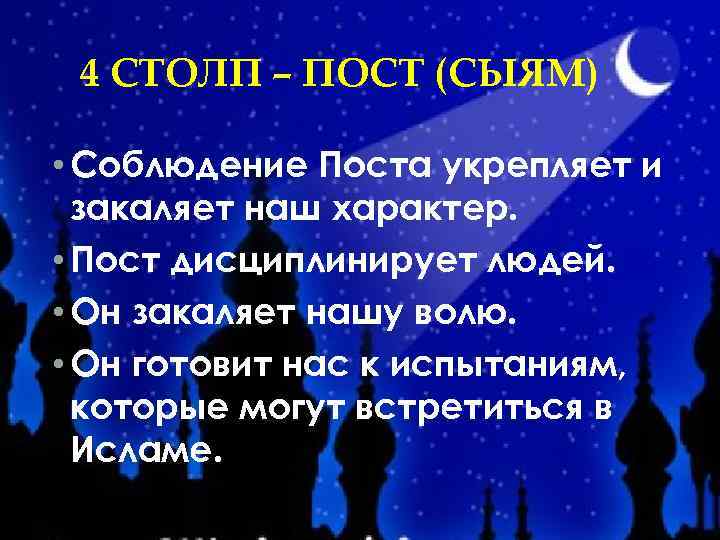 4 СТОЛП – ПОСТ (СЫЯМ)

• Соблюдение Поста укрепляет и закаляет наш характер.
• Пост дисциплинирует людей.
• Он закаляет нашу волю.
• Он готовит нас к испытаниям, которые могут встретиться в Исламе.